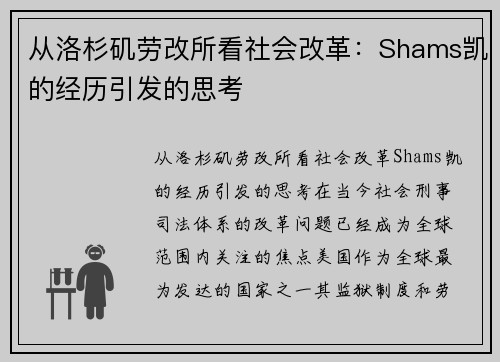 从洛杉矶劳改所看社会改革：Shams凯的经历引发的思考

从洛杉矶劳改所看社会改革Shams凯的经历引发的思考在当今社会刑事司法体系的改革问题已经成为全球范围内关注的焦点美国作为全球最为发达的国家之一其监狱制度和劳